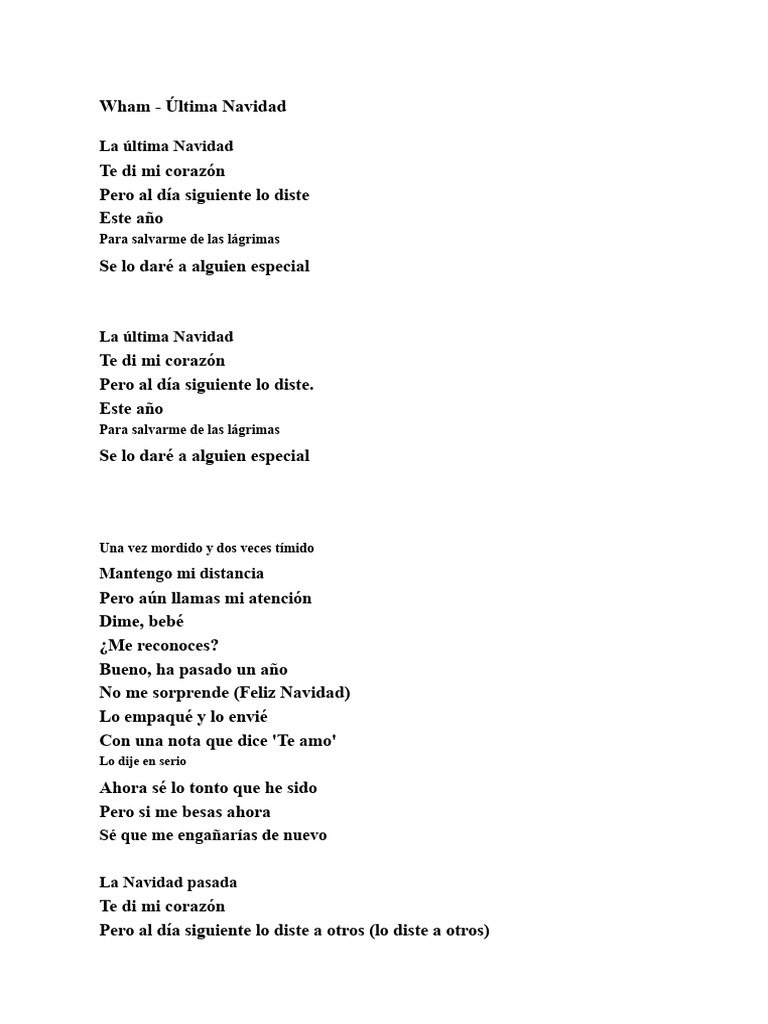 Wham - Última Navidad

La última Navidad
Te di mi corazón
Pero al día siguiente lo diste
Este año
Para salvarme de las lágrimas
Se lo daré a alguien especial

La última Navidad
Te di mi corazón
Pero al día siguiente lo diste.
Este año
Para salvarme de las lágrimas
Se lo daré a alguien especial

Una vez mordido y dos veces tímido
Mantengo mi distancia
Pero aún llamas mi atención
Dime, bebé
¿Me reconoces?
Bueno, ha pasado un año
No me sorprende (Feliz Navidad)
Lo empaqué y lo envié
Con una nota que dice 'Te amo'
Lo dije en serio
Ahora sé lo tonto que he sido
Pero si me besas ahora
Sé que me engañarías de nuevo

La Navidad pasada
Te di mi corazón
Pero al día siguiente lo diste a otros (lo diste a otros)